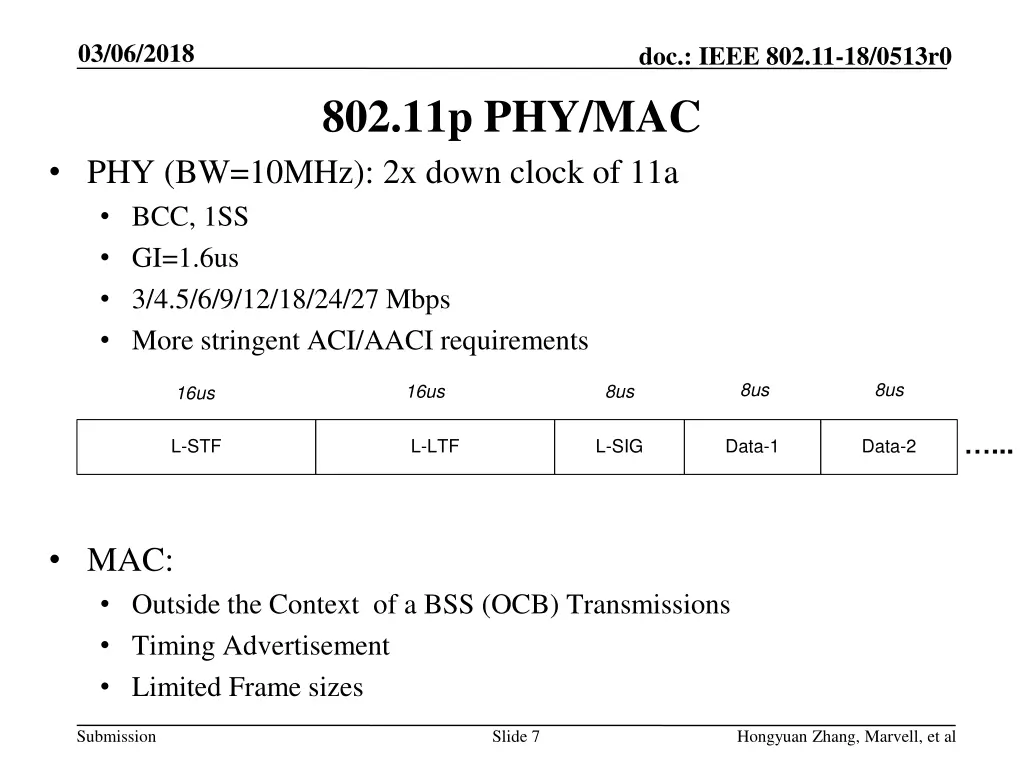 03/06/2018

doc.: IEEE 802.11-18/0513r0

802.11p PHY/MAC

• PHY (BW=10MHz): 2x down clock of 11a
  • BCC, 1SS
  • GI=1.6us
  • 3/4.5/6/9/12/18/24/27 Mbps
  • More stringent ACI/AACI requirements

| 16us | 16us | 8us | 8us | 8us |
|---|---|---|---|---|
| L-STF | L-LTF | L-SIG | Data-1 | Data-2 |

…...

• MAC:
  • Outside the Context of a BSS (OCB) Transmissions
  • Timing Advertisement
  • Limited Frame sizes

Submission

Slide 7

Hongyuan Zhang, Marvell, et al